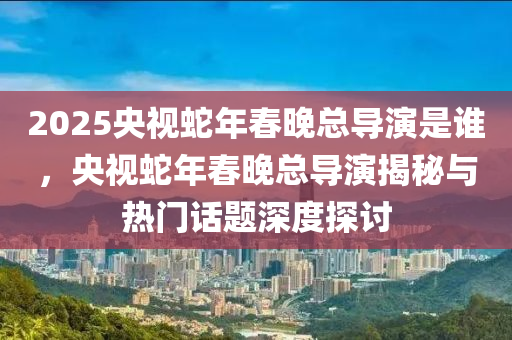 2025央视蛇年春晚总导演是谁，央视蛇年春晚总导演揭秘与热门话题深度探讨